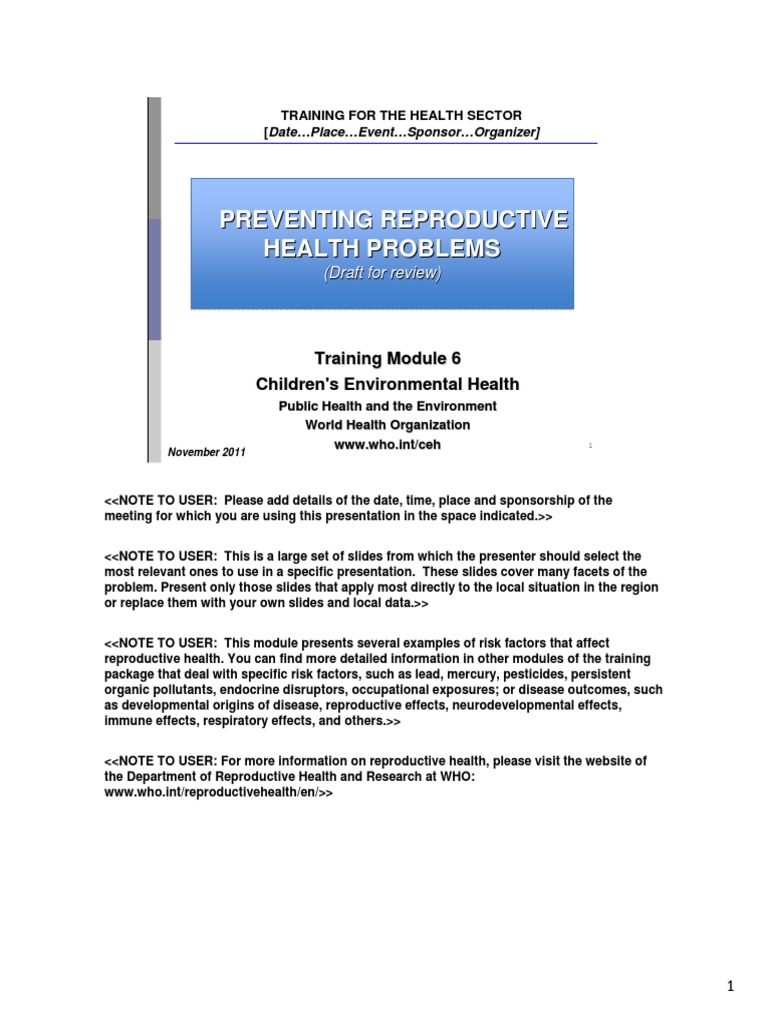 TRAINING FOR THE HEALTH SECTOR
[Date…Place…Event…Sponsor…Organizer]

PREVENTING REPRODUCTIVE HEALTH PROBLEMS
(Draft for review)

Training Module 6
Children's Environmental Health
Public Health and the Environment
World Health Organization
www.who.int/ceh

November 2011

1

<<NOTE TO USER: Please add details of the date, time, place and sponsorship of the meeting for which you are using this presentation in the space indicated.>>

<<NOTE TO USER: This is a large set of slides from which the presenter should select the most relevant ones to use in a specific presentation. These slides cover many facets of the problem. Present only those slides that apply most directly to the local situation in the region or replace them with your own slides and local data.>>

<<NOTE TO USER: This module presents several examples of risk factors that affect reproductive health. You can find more detailed information in other modules of the training package that deal with specific risk factors, such as lead, mercury, pesticides, persistent organic pollutants, endocrine disruptors, occupational exposures; or disease outcomes, such as developmental origins of disease, reproductive effects, neurodevelopmental effects, immune effects, respiratory effects, and others.>>

<<NOTE TO USER: For more information on reproductive health, please visit the website of the Department of Reproductive Health and Research at WHO: www.who.int/reproductivehealth/en/>>

1